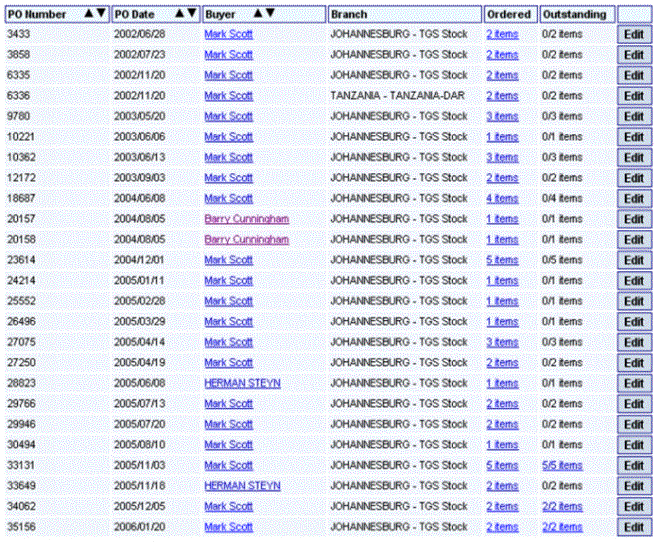 | PO Number ▲▼ | PO Date ▲▼ | Buyer ▲▼ | Branch | Ordered | Outstanding | |
|---|---|---|---|---|---|---|
| 3433 | 2002/06/28 | Mark Scott | JOHANNESBURG - TGS Stock | 2 items | 0/2 items | Edit |
| 3858 | 2002/07/23 | Mark Scott | JOHANNESBURG - TGS Stock | 2 items | 0/2 items | Edit |
| 6335 | 2002/11/20 | Mark Scott | JOHANNESBURG - TGS Stock | 2 items | 0/2 items | Edit |
| 6336 | 2002/11/20 | Mark Scott | TANZANIA - TANZANIA-DAR | 2 items | 0/2 items | Edit |
| 9780 | 2003/05/20 | Mark Scott | JOHANNESBURG - TGS Stock | 3 items | 0/3 items | Edit |
| 10221 | 2003/06/06 | Mark Scott | JOHANNESBURG - TGS Stock | 1 items | 0/1 items | Edit |
| 10362 | 2003/06/13 | Mark Scott | JOHANNESBURG - TGS Stock | 3 items | 0/3 items | Edit |
| 12172 | 2003/09/03 | Mark Scott | JOHANNESBURG - TGS Stock | 2 items | 0/2 items | Edit |
| 18687 | 2004/06/08 | Mark Scott | JOHANNESBURG - TGS Stock | 4 items | 0/4 items | Edit |
| 20157 | 2004/08/05 | Barry Cunningham | JOHANNESBURG - TGS Stock | 1 items | 0/1 items | Edit |
| 20158 | 2004/08/05 | Barry Cunningham | JOHANNESBURG - TGS Stock | 1 items | 0/1 items | Edit |
| 23614 | 2004/12/01 | Mark Scott | JOHANNESBURG - TGS Stock | 5 items | 0/5 items | Edit |
| 24214 | 2005/01/11 | Mark Scott | JOHANNESBURG - TGS Stock | 1 items | 0/1 items | Edit |
| 25552 | 2005/02/28 | Mark Scott | JOHANNESBURG - TGS Stock | 1 items | 0/1 items | Edit |
| 26496 | 2005/03/29 | Mark Scott | JOHANNESBURG - TGS Stock | 1 items | 0/1 items | Edit |
| 27075 | 2005/04/14 | Mark Scott | JOHANNESBURG - TGS Stock | 3 items | 0/3 items | Edit |
| 27250 | 2005/04/19 | Mark Scott | JOHANNESBURG - TGS Stock | 2 items | 0/2 items | Edit |
| 28823 | 2005/06/08 | HERMAN STEYN | JOHANNESBURG - TGS Stock | 1 items | 0/1 items | Edit |
| 29766 | 2005/07/13 | Mark Scott | JOHANNESBURG - TGS Stock | 2 items | 0/2 items | Edit |
| 29946 | 2005/07/20 | Mark Scott | JOHANNESBURG - TGS Stock | 2 items | 0/2 items | Edit |
| 30494 | 2005/08/10 | Mark Scott | JOHANNESBURG - TGS Stock | 1 items | 0/1 items | Edit |
| 33131 | 2005/11/03 | Mark Scott | JOHANNESBURG - TGS Stock | 5 items | 5/5 items | Edit |
| 33649 | 2005/11/18 | HERMAN STEYN | JOHANNESBURG - TGS Stock | 2 items | 0/2 items | Edit |
| 34062 | 2005/12/05 | Mark Scott | JOHANNESBURG - TGS Stock | 2 items | 2/2 items | Edit |
| 35156 | 2006/01/20 | Mark Scott | JOHANNESBURG - TGS Stock | 2 items | 2/2 items | Edit |